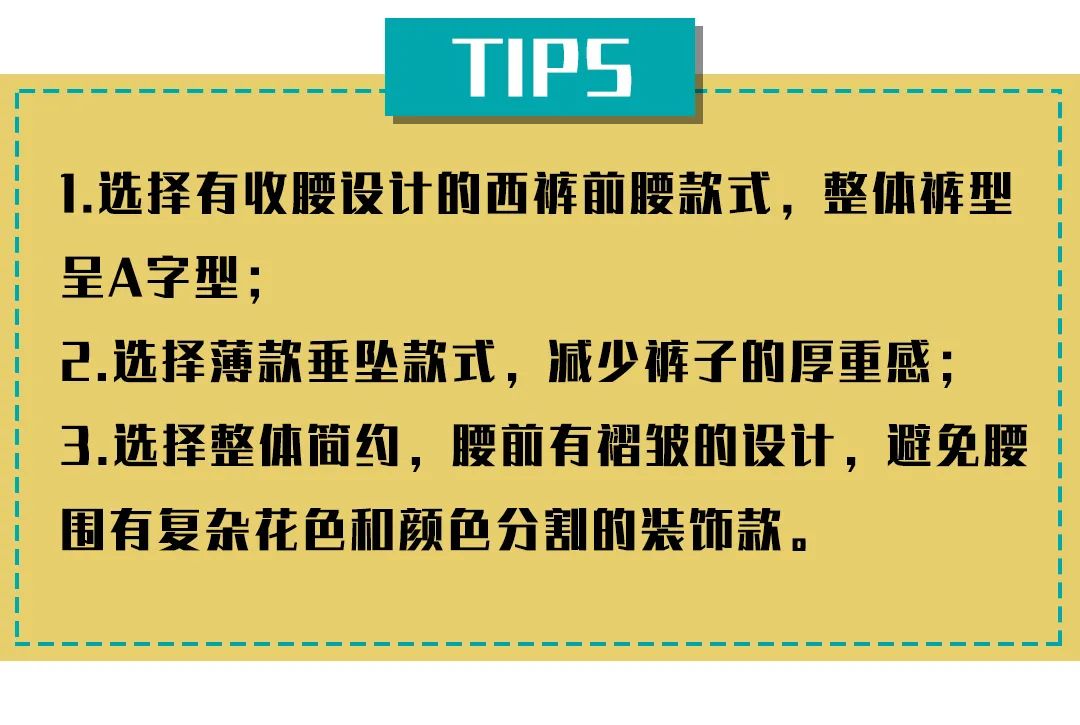 TIPS

1.选择有收腰设计的西裤前腰款式，整体裤型呈A字型；

2.选择薄款垂坠款式，减少裤子的厚重感；

3.选择整体简约，腰前有褶皱的设计，避免腰围有复杂花色和颜色分割的装饰款。